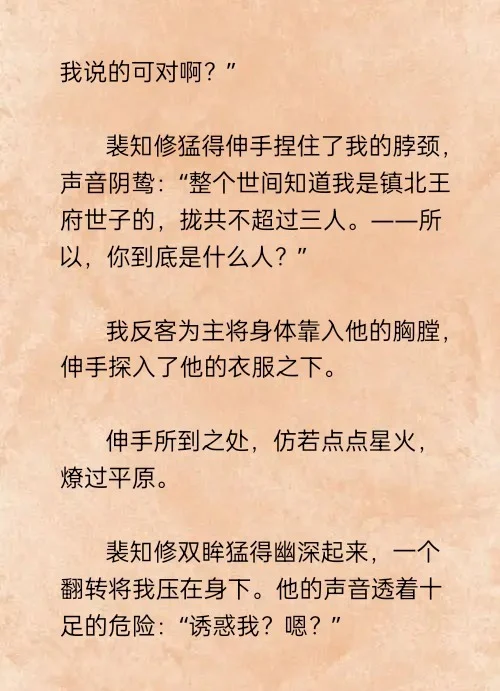 我说的可对啊？”

裴知修猛得伸手捏住了我的脖颈，声音阴鸷：“整个世间知道我是镇北王府世子的，拢共不超过三人。——所以，你到底是什么人？”

我反客为主将身体靠入他的胸膛，伸手探入了他的衣服之下。

伸手所到之处，仿若点点星火，燎过平原。

裴知修双眸猛得幽深起来，一个翻转将我压在身下。他的声音透着十足的危险：“诱惑我？嗯？”